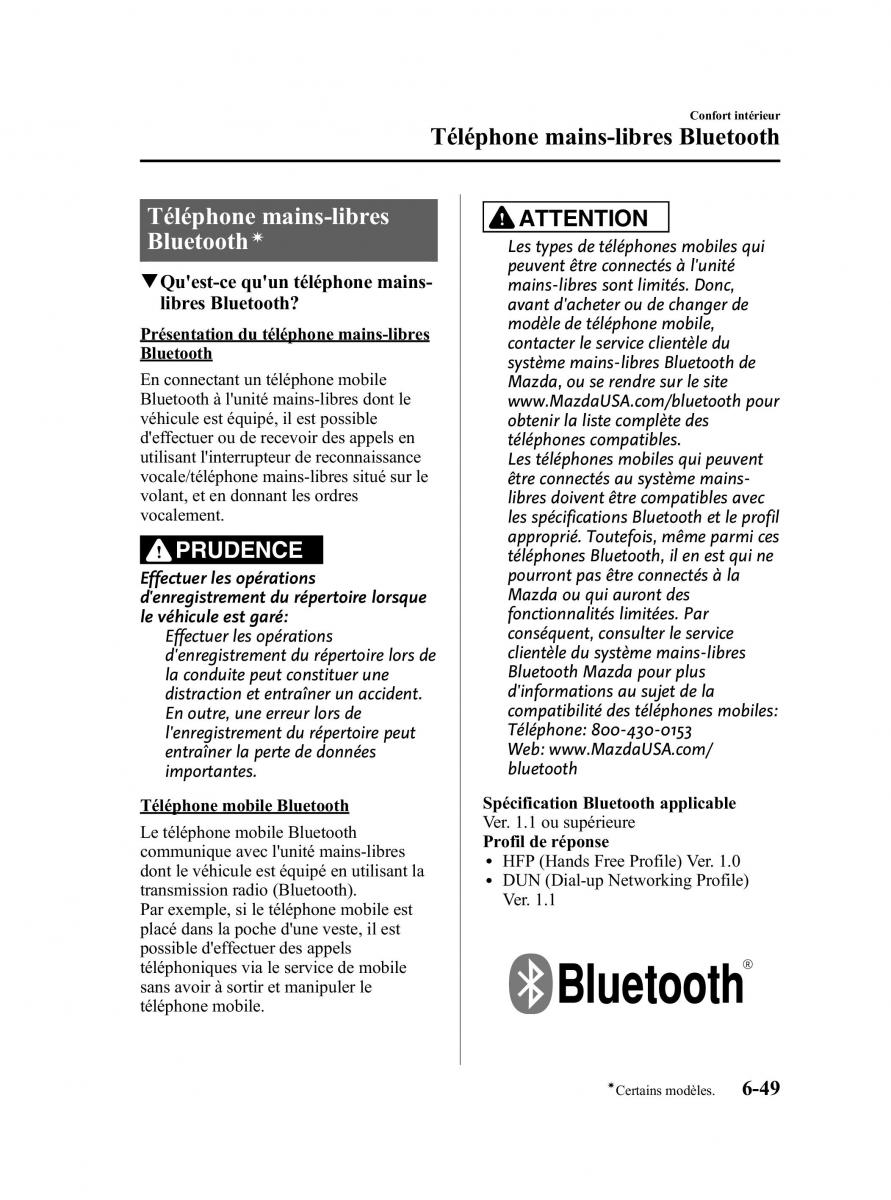 Confort intérieur

Téléphone mains-libres Bluetooth

Téléphone mains-libres Bluetooth*

▼Qu'est-ce qu'un téléphone mains-libres Bluetooth?

Présentation du téléphone mains-libres Bluetooth

En connectant un téléphone mobile Bluetooth à l'unité mains-libres dont le véhicule est équipé, il est possible d'effectuer ou de recevoir des appels en utilisant l'interrupteur de reconnaissance vocale/téléphone mains-libres situé sur le volant, et en donnant les ordres vocalement.

PRUDENCE

Effectuer les opérations d'enregistrement du répertoire lorsque le véhicule est garé:

Effectuer les opérations d'enregistrement du répertoire lors de la conduite peut constituer une distraction et entraîner un accident. En outre, une erreur lors de l'enregistrement du répertoire peut entraîner la perte de données importantes.

Téléphone mobile Bluetooth

Le téléphone mobile Bluetooth communique avec l'unité mains-libres dont le véhicule est équipé en utilisant la transmission radio (Bluetooth).
Par exemple, si le téléphone mobile est placé dans la poche d'une veste, il est possible d'effectuer des appels téléphoniques via le service de mobile sans avoir à sortir et manipuler le téléphone mobile.

ATTENTION

Les types de téléphones mobiles qui peuvent être connectés à l'unité mains-libres sont limités. Donc, avant d'acheter ou de changer de modèle de téléphone mobile, contacter le service clientèle du système mains-libres Bluetooth de Mazda, ou se rendre sur le site www.MazdaUSA.com/bluetooth pour obtenir la liste complète des téléphones compatibles.
Les téléphones mobiles qui peuvent être connectés au système mains-libres doivent être compatibles avec les spécifications Bluetooth et le profil approprié. Toutefois, même parmi ces téléphones Bluetooth, il en est qui ne pourront pas être connectés à la Mazda ou qui auront des fonctionnalités limitées. Par conséquent, consulter le service clientèle du système mains-libres Bluetooth Mazda pour plus d'informations au sujet de la compatibilité des téléphones mobiles:
Téléphone: 800-430-0153
Web: www.MazdaUSA.com/bluetooth

Spécification Bluetooth applicable
Ver. 1.1 ou supérieure
Profil de réponse
• HFP (Hands Free Profile) Ver. 1.0
• DUN (Dial-up Networking Profile) Ver. 1.1

Bluetooth®

*Certains modèles. 6-49